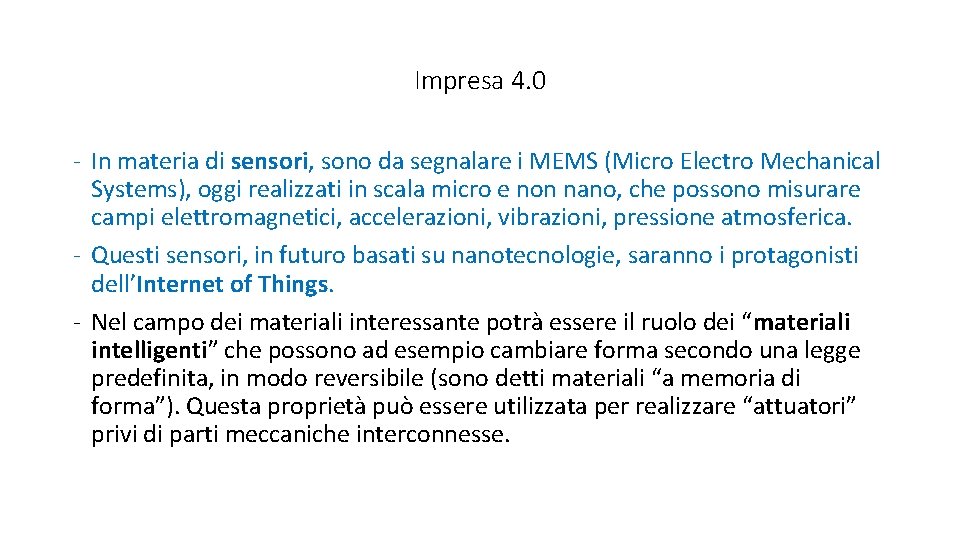 Impresa 4.0

- In materia di sensori, sono da segnalare i MEMS (Micro Electro Mechanical Systems), oggi realizzati in scala micro e non nano, che possono misurare campi elettromagnetici, accelerazioni, vibrazioni, pressione atmosferica.
- Questi sensori, in futuro basati su nanotecnologie, saranno i protagonisti dell’Internet of Things.
- Nel campo dei materiali interessante potrà essere il ruolo dei “materiali intelligenti” che possono ad esempio cambiare forma secondo una legge predefinita, in modo reversibile (sono detti materiali “a memoria di forma”). Questa proprietà può essere utilizzata per realizzare “attuatori” privi di parti meccaniche interconnesse.